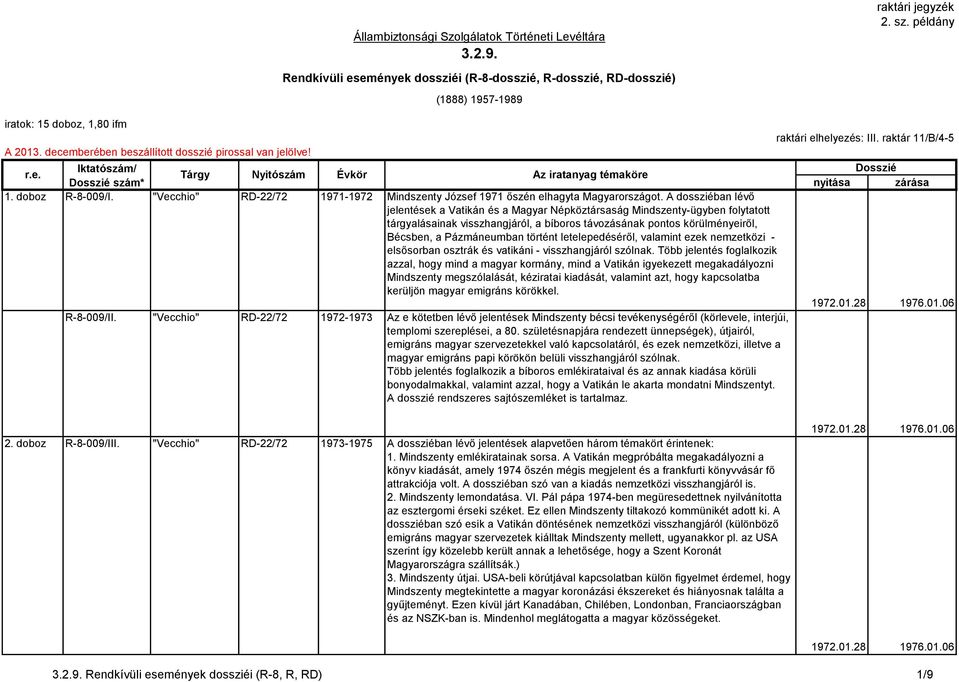 raktári jegyzék
2. sz. példány

Állambiztonsági Szolgálatok Történeti Levéltára
3.2.9.
Rendkívüli események dossziéi (R-8-dosszié, R-dosszié, RD-dosszié)
(1888) 1957-1989

iratok: 15 doboz, 1,80 ifm

raktári elhelyezés: III. raktár 11/B/4-5

A 2013. decemberében beszállított dosszié pirossal van jelölve!

| r.e. | Iktatószám/ Dosszié szám* | Tárgy | Nyitószám | Évkör | Az iratanyag témaköre | Dosszié nyitása | Dosszié zárása |
|---|---|---|---|---|---|---|---|
| 1. doboz | R-8-009/I. | "Vecchio" | RD-22/72 | 1971-1972 | Mindszenty József 1971 őszén elhagyta Magyarországot. A dossziéban lévő jelentések a Vatikán és a Magyar Népköztársaság Mindszenty-ügyben folytatott tárgyalásainak visszhangjáról, a bíboros távozásának pontos körülményeiről, Bécsben, a Pázmáneumban történt letelepedéséről, valamint ezek nemzetközi - elsősorban osztrák és vatikáni - visszhangjáról szólnak. Több jelentés foglalkozik azzal, hogy mind a magyar kormány, mind a Vatikán igyekezett megakadályozni Mindszenty megszólalását, kéziratai kiadását, valamint azt, hogy kapcsolatba kerüljön magyar emigráns körökkel. | 1972.01.28 | 1976.01.06 |
| | R-8-009/II. | "Vecchio" | RD-22/72 | 1972-1973 | Az e kötetben lévő jelentések Mindszenty bécsi tevékenységéről (körlevele, interjúi, templomi szereplései, a 80. születésnapjára rendezett ünnepségek), útjairól, emigráns magyar szervezetekkel való kapcsolatáról, és ezek nemzetközi, illetve a magyar emigráns papi körökön belüli visszhangjáról szólnak. Több jelentés foglalkozik a bíboros emlékirataival és az annak kiadása körüli bonyodalmakkal, valamint azzal, hogy a Vatikán le akarta mondatni Mindszentyt. A dosszié rendszeres sajtószemléket is tartalmaz. | 1972.01.28 | 1976.01.06 |
| 2. doboz | R-8-009/III. | "Vecchio" | RD-22/72 | 1973-1975 | A dossziéban lévő jelentések alapvetően három témakört érintenek: 1. Mindszenty emlékiratainak sorsa. A Vatikán megpróbálta megakadályozni a könyv kiadását, amely 1974 őszén mégis megjelent és a frankfurti könyvvásár fő attrakciója volt. A dossziéban szó van a kiadás nemzetközi visszhangjáról is. 2. Mindszenty lemondatása. VI. Pál pápa 1974-ben megüresedettnek nyilvánította az esztergomi érseki széket. Ez ellen Mindszenty tiltakozó kommünikét adott ki. A dossziéban szó esik a Vatikán döntésének nemzetközi visszhangjáról (különböző emigráns magyar szervezetek kiálltak Mindszenty mellett, ugyanakkor pl. az USA szerint így közelebb került annak a lehetősége, hogy a Szent Koronát Magyarországra szállítsák.) 3. Mindszenty útjai. USA-beli körútjával kapcsolatban külön figyelmet érdemel, hogy Mindszenty megtekintette a magyar koronázási ékszereket és hiányosnak találta a gyűjteményt. Ezen kívül járt Kanadában, Chilében, Londonban, Franciaországban és az NSZK-ban is. Mindenhol meglátogatta a magyar közösségeket. | 1972.01.28 | 1976.01.06 |

3.2.9. Rendkívüli események dossziéi (R-8, R, RD)
1/9